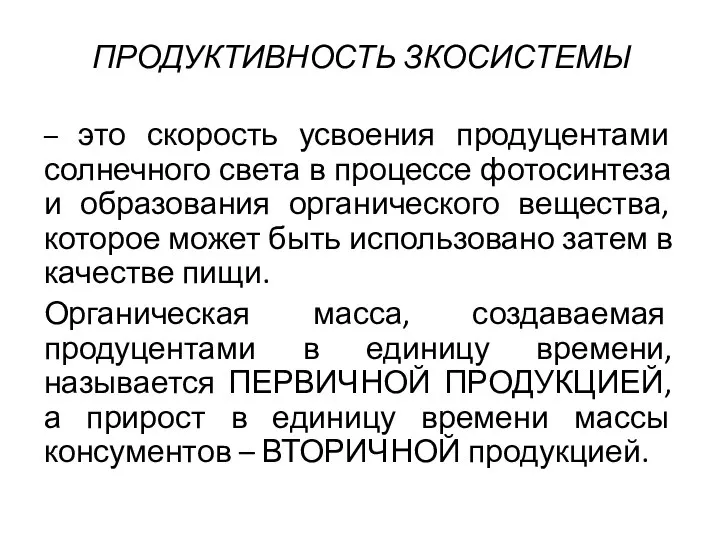 ПРОДУКТИВНОСТЬ ЗКОСИСТЕМЫ

– это скорость усвоения продуцентами солнечного света в процессе фотосинтеза и образования органического вещества, которое может быть использовано затем в качестве пищи.

Органическая масса, создаваемая продуцентами в единицу времени, называется ПЕРВИЧНОЙ ПРОДУКЦИЕЙ, а прирост в единицу времени массы консументов – ВТОРИЧНОЙ продукцией.